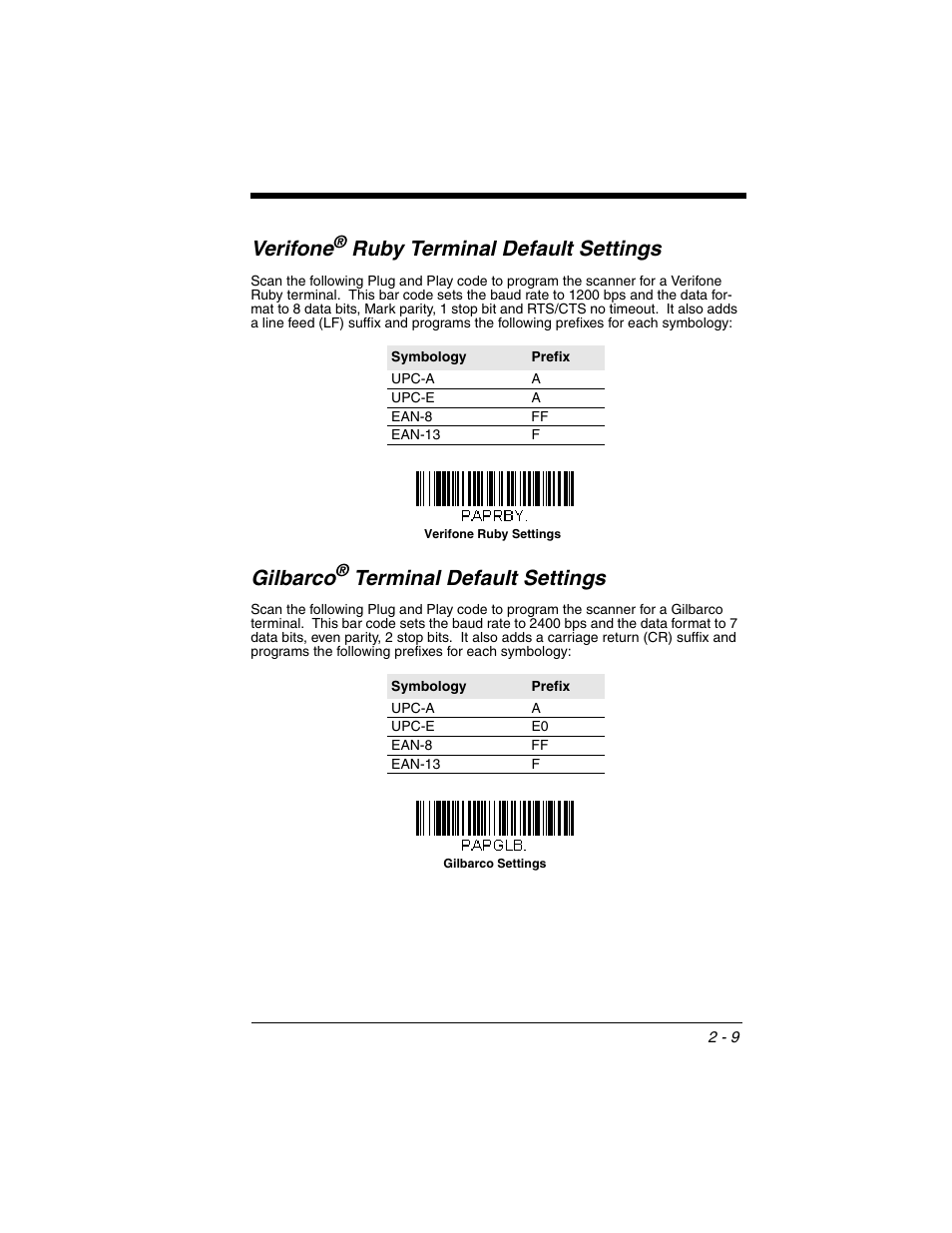 Verifone® Ruby Terminal Default Settings

Scan the following Plug and Play code to program the scanner for a Verifone Ruby terminal. This bar code sets the baud rate to 1200 bps and the data format to 8 data bits, Mark parity, 1 stop bit and RTS/CTS no timeout. It also adds a line feed (LF) suffix and programs the following prefixes for each symbology:

| Symbology | Prefix |
|---|---|
| UPC-A | A |
| UPC-E | A |
| EAN-8 | FF |
| EAN-13 | F |

PAPRBY.

Verifone Ruby Settings

Gilbarco® Terminal Default Settings

Scan the following Plug and Play code to program the scanner for a Gilbarco terminal. This bar code sets the baud rate to 2400 bps and the data format to 7 data bits, even parity, 2 stop bits. It also adds a carriage return (CR) suffix and programs the following prefixes for each symbology:

| Symbology | Prefix |
|---|---|
| UPC-A | A |
| UPC-E | E0 |
| EAN-8 | FF |
| EAN-13 | F |

PAPGLB.

Gilbarco Settings

2 - 9